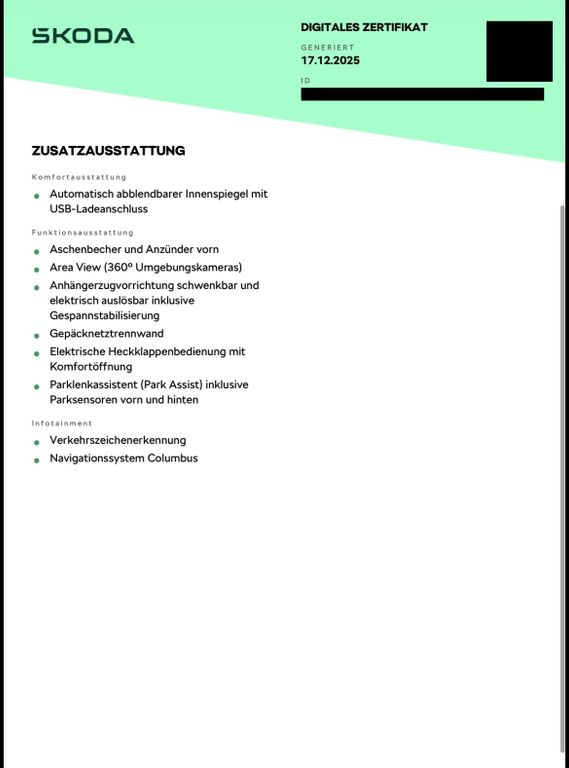 ŠKODA

DIGITALES ZERTIFIKAT

GENERIERT
17.12.2025

ID

ZUSATZAUSSTATTUNG

Komfortausstattung

- Automatisch abblendbarer Innenspiegel mit USB-Ladeanschluss

Funktionsausstattung

- Aschenbecher und Anzünder vorn
- Area View (360° Umgebungskameras)
- Anhängerzugvorrichtung schwenkbar und elektrisch auslösbar inklusive Gespannstabilisierung
- Gepäcknetztrennwand
- Elektrische Heckklappenbedienung mit Komfortöffnung
- Parklenkassistent (Park Assist) inklusive Parksensoren vorn und hinten

Infotainment

- Verkehrszeichenerkennung
- Navigationssystem Columbus